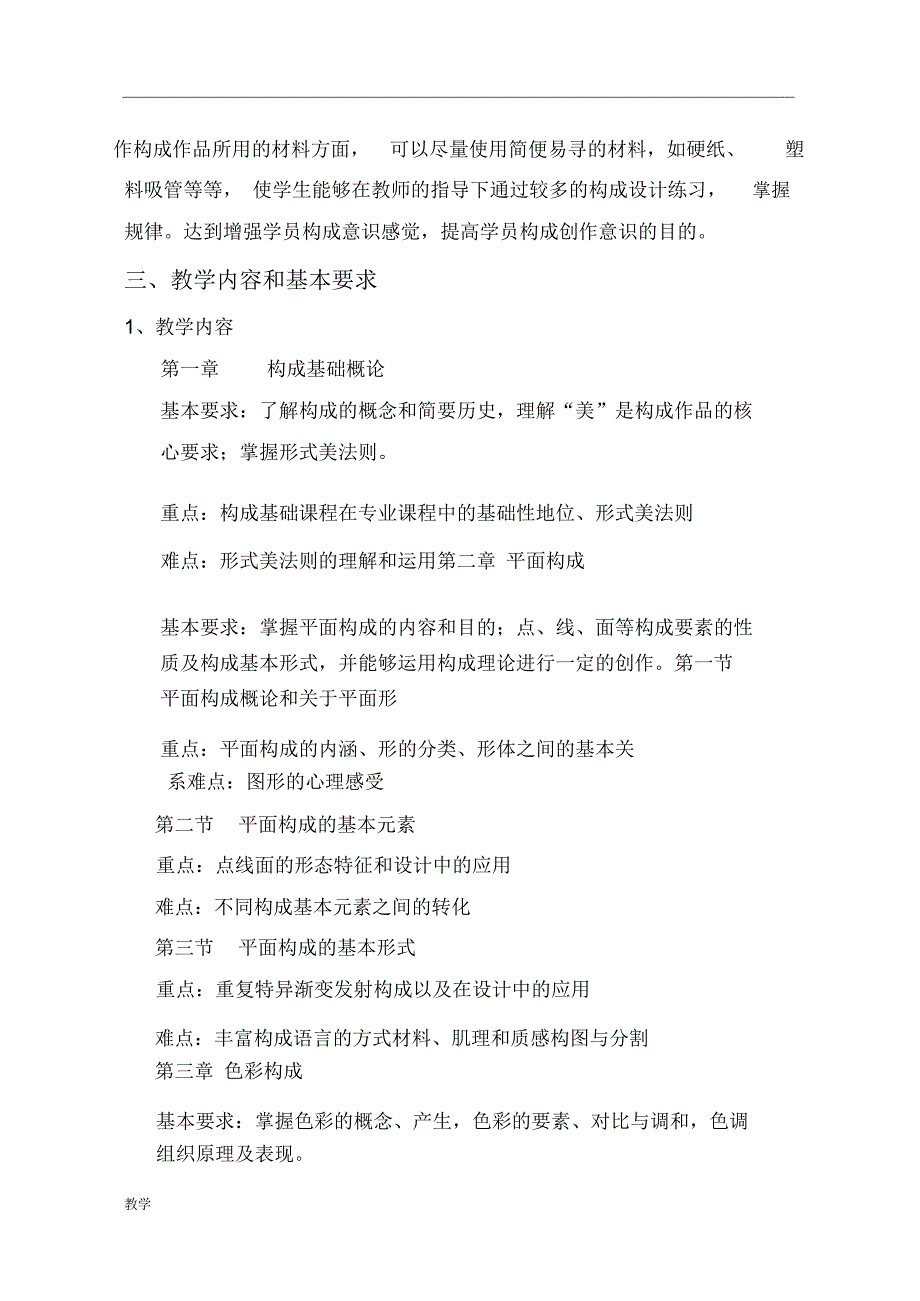 作构成作品所用的材料方面， 可以尽量使用简便易寻的材料，如硬纸、 塑料吸管等等， 使学生能够在教师的指导下通过较多的构成设计练习， 掌握规律。达到增强学员构成意识感觉，提高学员构成创作意识的目的。

三、教学内容和基本要求

1、教学内容

第一章 构成基础概论

基本要求：了解构成的概念和简要历史，理解“美”是构成作品的核心要求；掌握形式美法则。

重点：构成基础课程在专业课程中的基础性地位、形式美法则

难点：形式美法则的理解和运用第二章 平面构成

基本要求：掌握平面构成的内容和目的；点、线、面等构成要素的性质及构成基本形式，并能够运用构成理论进行一定的创作。第一节 平面构成概论和关于平面形

重点：平面构成的内涵、形的分类、形体之间的基本关系难点：图形的心理感受

第二节 平面构成的基本元素

重点：点线面的形态特征和设计中的应用

难点：不同构成基本元素之间的转化

第三节 平面构成的基本形式

重点：重复特异渐变发射构成以及在设计中的应用

难点：丰富构成语言的方式材料、肌理和质感构图与分割
第三章 色彩构成

基本要求：掌握色彩的概念、产生，色彩的要素、对比与调和，色调组织原理及表现。

教学